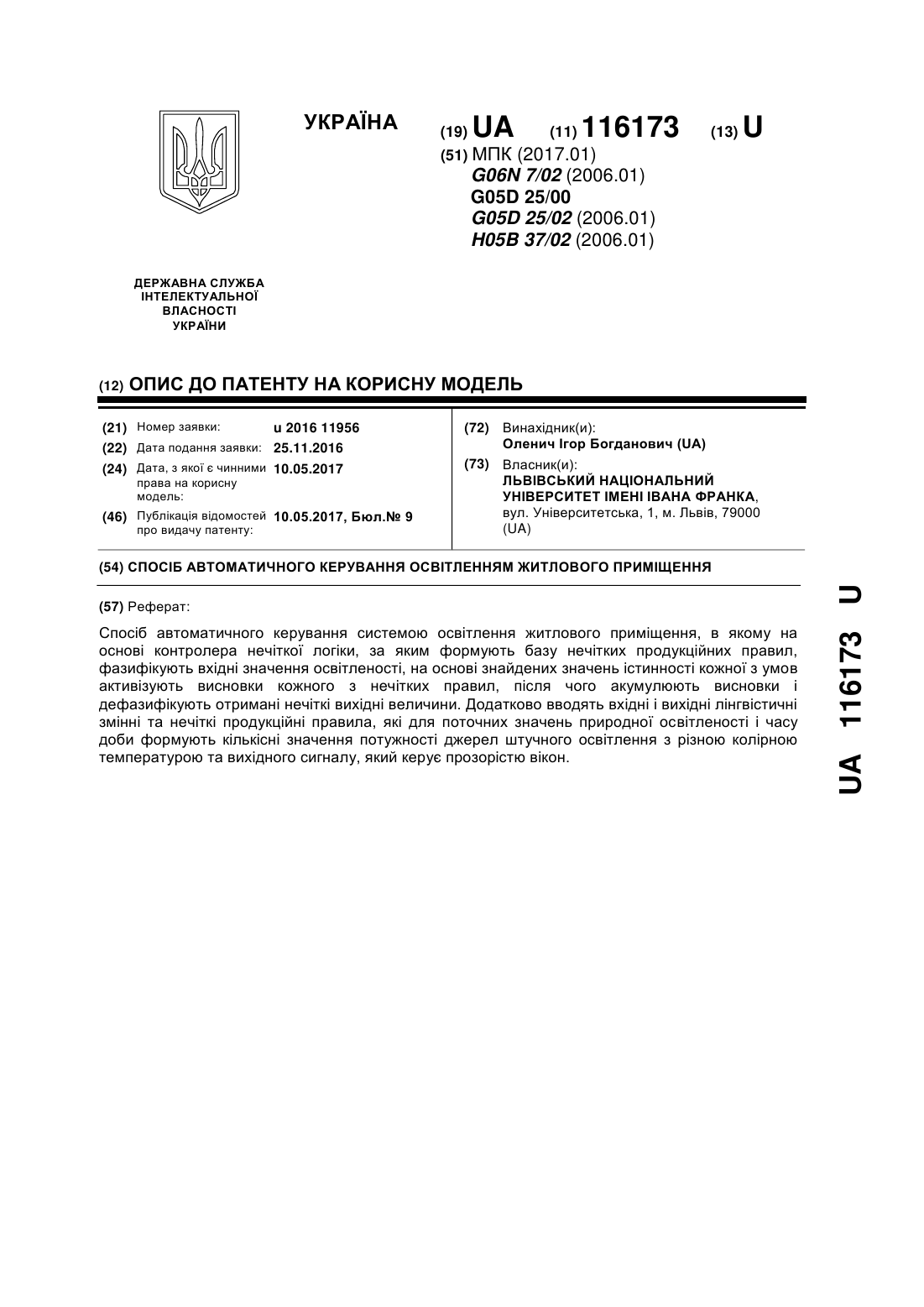 УКРАЇНА

(19) UA (11) 116173 (13) U

(51) МПК (2017.01)
G06N 7/02 (2006.01)
G05D 25/00
G05D 25/02 (2006.01)
H05B 37/02 (2006.01)

ДЕРЖАВНА СЛУЖБА ІНТЕЛЕКТУАЛЬНОЇ ВЛАСНОСТІ УКРАЇНИ

(12) ОПИС ДО ПАТЕНТУ НА КОРИСНУ МОДЕЛЬ

(21) Номер заявки: u 2016 11956
(22) Дата подання заявки: 25.11.2016
(24) Дата, з якої є чинними права на корисну модель: 10.05.2017
(46) Публікація відомостей про видачу патенту: 10.05.2017, Бюл.№ 9

(72) Винахідник(и):
Оленич Ігор Богданович (UA)
(73) Власник(и):
ЛЬВІВСЬКИЙ НАЦІОНАЛЬНИЙ УНІВЕРСИТЕТ ІМЕНІ ІВАНА ФРАНКА, вул. Університетська, 1, м. Львів, 79000 (UA)

(54) СПОСІБ АВТОМАТИЧНОГО КЕРУВАННЯ ОСВІТЛЕННЯМ ЖИТЛОВОГО ПРИМІЩЕННЯ

(57) Реферат:

Спосіб автоматичного керування системою освітлення житлового приміщення, в якому на основі контролера нечіткої логіки, за яким формують базу нечітких продукційних правил, фазифікують вхідні значення освітленості, на основі знайдених значень істинності кожної з умов активізують висновки кожного з нечітких правил, після чого акумулюють висновки і дефазифікують отримані нечіткі вихідні величини. Додатково вводять вхідні і вихідні лінгвістичні змінні та нечіткі продукційні правила, які для поточних значень природної освітленості і часу доби формують кількісні значення потужності джерел штучного освітлення з різною колірною температурою та вихідного сигналу, який керує прозорістю вікон.

UA 116173 U